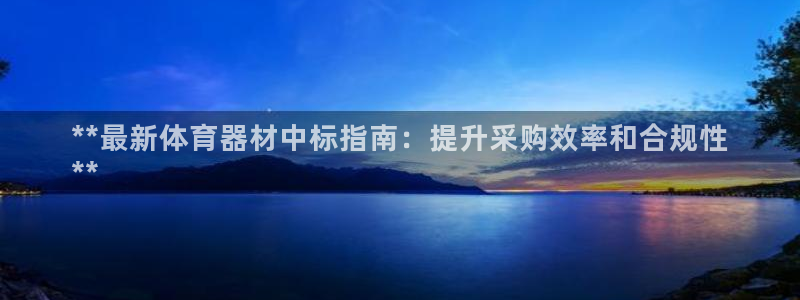 **最新体育器材中标指南：提升采购效率和合规性**